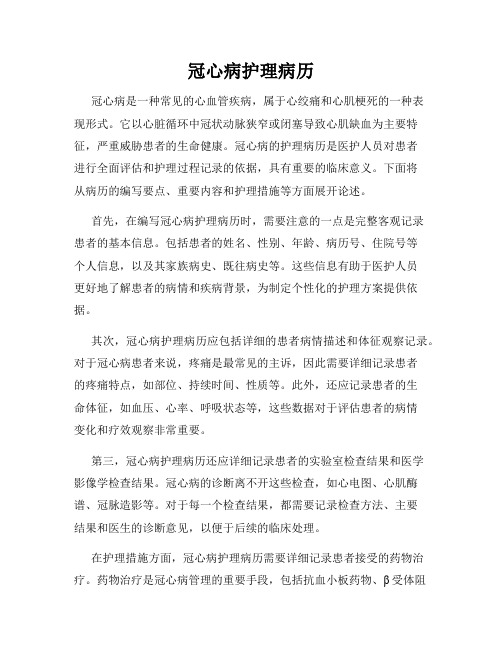 冠心病护理病历

冠心病是一种常见的心血管疾病，属于心绞痛和心肌梗死的一种表现形式。它以心脏循环中冠状动脉狭窄或闭塞导致心肌缺血为主要特征，严重威胁患者的生命健康。冠心病的护理病历是医护人员对患者进行全面评估和护理过程记录的依据，具有重要的临床意义。下面将从病历的编写要点、重要内容和护理措施等方面展开论述。

首先，在编写冠心病护理病历时，需要注意的一点是完整客观记录患者的基本信息。包括患者的姓名、性别、年龄、病历号、住院号等个人信息，以及其家族病史、既往病史等。这些信息有助于医护人员更好地了解患者的病情和疾病背景，为制定个性化的护理方案提供依据。

其次，冠心病护理病历应包括详细的患者病情描述和体征观察记录。对于冠心病患者来说，疼痛是最常见的主诉，因此需要详细记录患者的疼痛特点，如部位、持续时间、性质等。此外，还应记录患者的生命体征，如血压、心率、呼吸状态等，这些数据对于评估患者的病情变化和疗效观察非常重要。

第三，冠心病护理病历还应详细记录患者的实验室检查结果和医学影像学检查结果。冠心病的诊断离不开这些检查，如心电图、心肌酶谱、冠脉造影等。对于每一个检查结果，都需要记录检查方法、主要结果和医生的诊断意见，以便于后续的临床处理。

在护理措施方面，冠心病护理病历需要详细记录患者接受的药物治疗。药物治疗是冠心病管理的重要手段，包括抗血小板药物、β受体阻